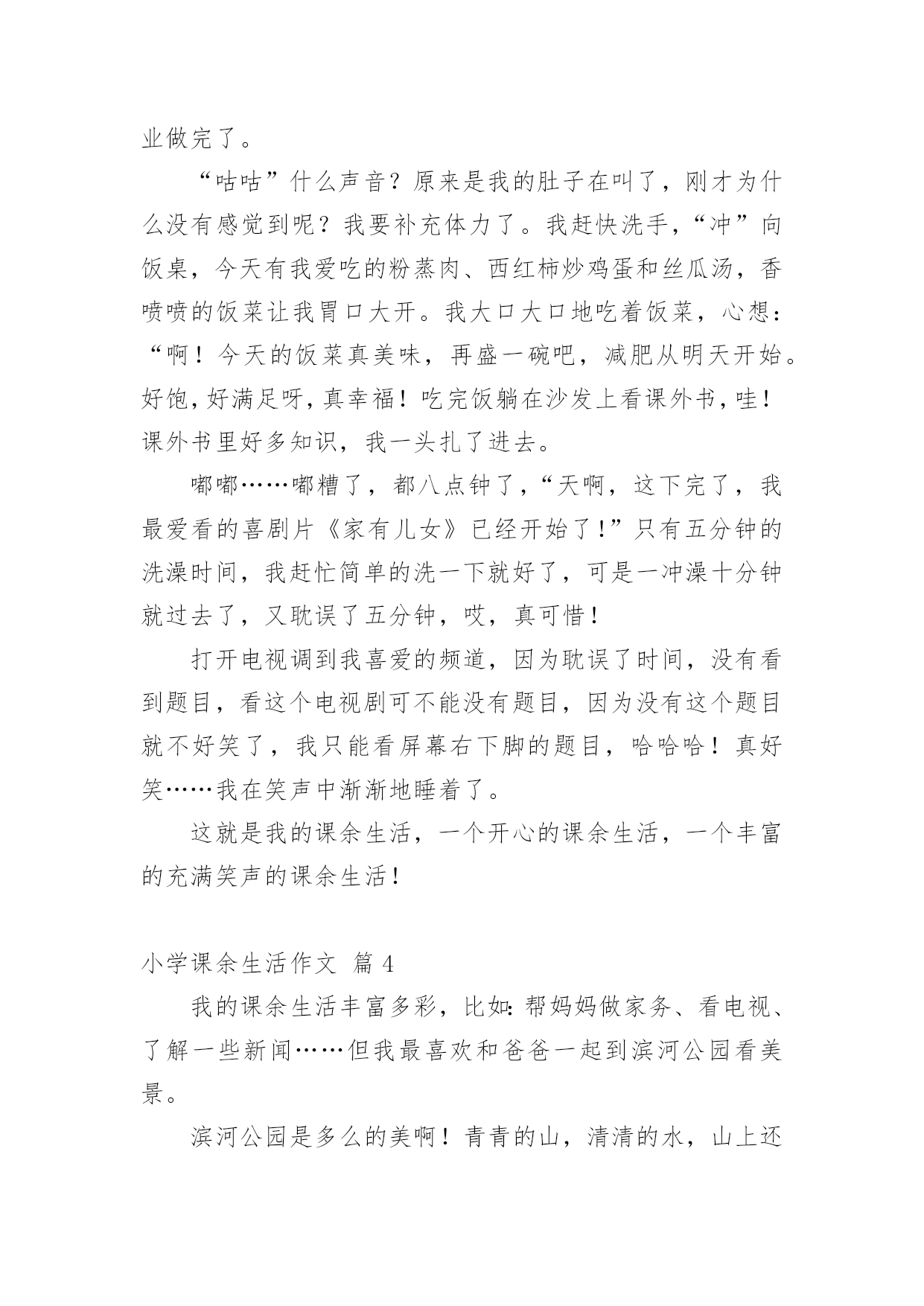 业做完了。

“咕咕”什么声音？原来是我的肚子在叫了，刚才为什么没有感觉到呢？我要补充体力了。我赶快洗手，“冲”向饭桌，今天有我爱吃的粉蒸肉、西红柿炒鸡蛋和丝瓜汤，香喷喷的饭菜让我胃口大开。我大口大口地吃着饭菜，心想：“啊！今天的饭菜真美味，再盛一碗吧，减肥从明天开始。好饱，好满足呀，真幸福！吃完饭躺在沙发上看课外书，哇！课外书里好多知识，我一头扎了进去。

嘟嘟……嘟糟了，都八点钟了，“天啊，这下完了，我最爱看的喜剧片《家有儿女》已经开始了！”只有五分钟的洗澡时间，我赶忙简单的洗一下就好了，可是一冲澡十分钟就过去了，又耽误了五分钟，哎，真可惜！

打开电视调到我喜爱的频道，因为耽误了时间，没有看到题目，看这个电视剧可不能没有题目，因为没有这个题目就不好笑了，我只能看屏幕右下脚的题目，哈哈哈！真好笑……我在笑声中渐渐地睡着了。

这就是我的课余生活，一个开心的课余生活，一个丰富的充满笑声的课余生活！

小学课余生活作文 篇 4

我的课余生活丰富多彩，比如：帮妈妈做家务、看电视、了解一些新闻……但我最喜欢和爸爸一起到滨河公园看美景。

滨河公园是多么的美啊！青青的山，清清的水，山上还